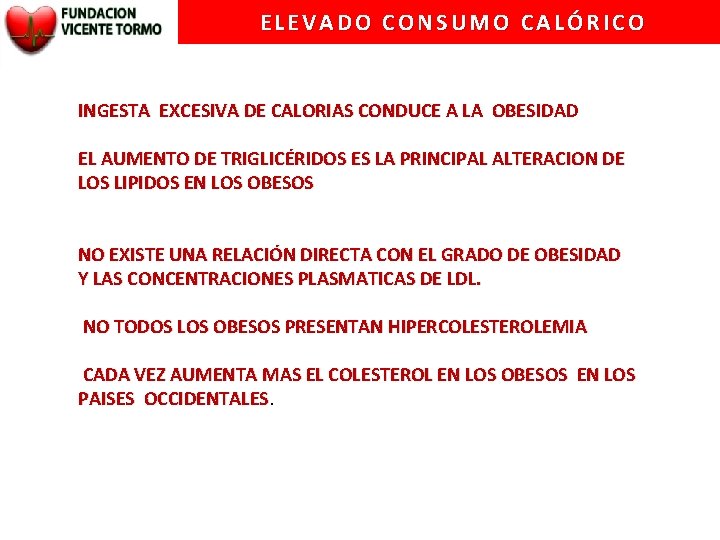 FUNDACION VICENTE TORMO

ELEVADO CONSUMO CALÓRICO

INGESTA EXCESIVA DE CALORIAS CONDUCE A LA OBESIDAD

EL AUMENTO DE TRIGLICÉRIDOS ES LA PRINCIPAL ALTERACION DE LOS LIPIDOS EN LOS OBESOS

NO EXISTE UNA RELACIÓN DIRECTA CON EL GRADO DE OBESIDAD Y LAS CONCENTRACIONES PLASMATICAS DE LDL.

NO TODOS LOS OBESOS PRESENTAN HIPERCOLESTEROLEMIA

CADA VEZ AUMENTA MAS EL COLESTEROL EN LOS OBESOS EN LOS PAISES OCCIDENTALES.